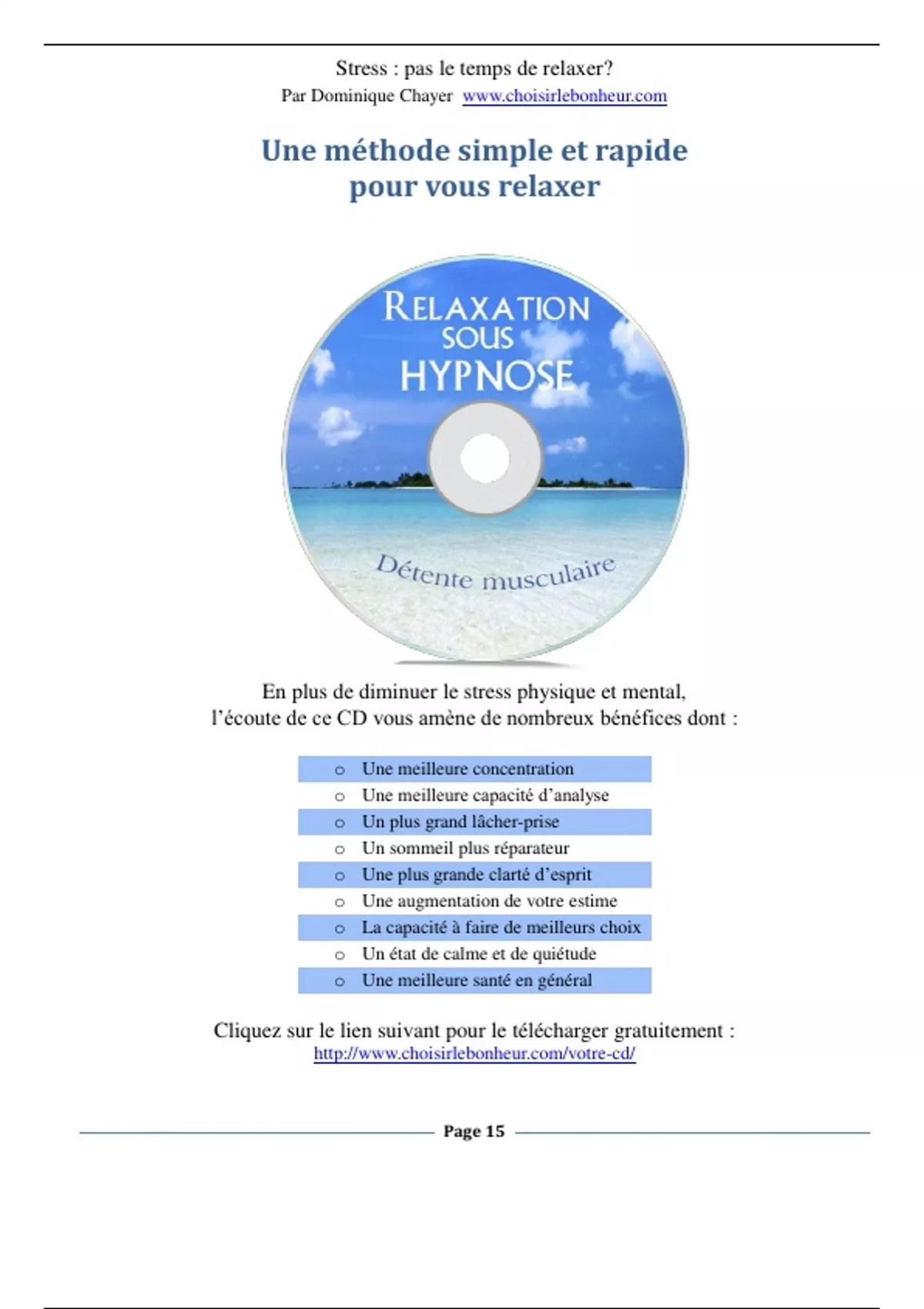 Stress : pas le temps de relaxer?
Par Dominique Chayer www.choisirlebonheur.com

Une méthode simple et rapide
pour vous relaxer

RELAXATION
SOUS
HYPNOSE

Détente musculaire

En plus de diminuer le stress physique et mental, l'écoute de ce CD vous amène de nombreux bénéfices dont :

o Une meilleure concentration
o Une meilleure capacité d'analyse
o Un plus grand lâcher-prise
o Un sommeil plus réparateur
o Une plus grande clarté d'esprit
o Une augmentation de votre estime
o La capacité à faire de meilleurs choix
o Un état de calme et de quiétude
o Une meilleure santé en général

Cliquez sur le lien suivant pour le télécharger gratuitement :
http://www.choisirlebonheur.com/votre-cd/

Page 15